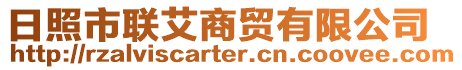 日照市联艾商贸有限公司
http://rzalviscarter.cn.coovee.com